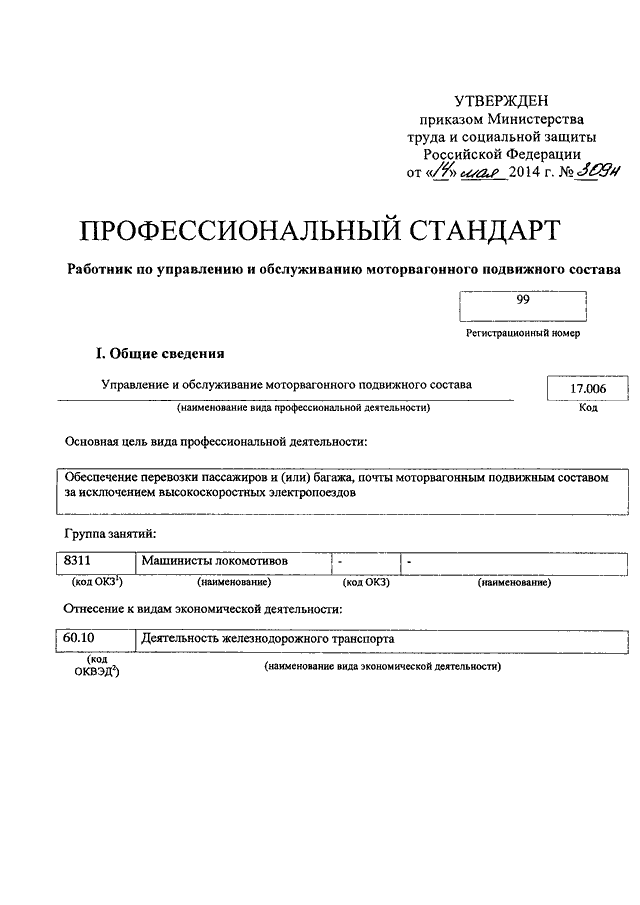 УТВЕРЖДЕН
приказом Министерства
труда и социальной защиты
Российской Федерации
от «14» мая 2014 г. № 309н

ПРОФЕССИОНАЛЬНЫЙ СТАНДАРТ

Работник по управлению и обслуживанию моторвагонного подвижного состава

99

Регистрационный номер

I. Общие сведения

Управление и обслуживание моторвагонного подвижного состава

17.006

(наименование вида профессиональной деятельности)

Код

Основная цель вида профессиональной деятельности:

Обеспечение перевозки пассажиров и (или) багажа, почты моторвагонным подвижным составом за исключением высокоскоростных электропоездов

Группа занятий:

| 8311 | Машинисты локомотивов | - | - |
|---|---|---|---|
| (код ОКЗ$^1$) | (наименование) | (код ОКЗ) | (наименование) |

Отнесение к видам экономической деятельности:

| 60.10 | Деятельность железнодорожного транспорта |
|---|---|
| (код ОКВЭД$^2$) | (наименование вида экономической деятельности) |